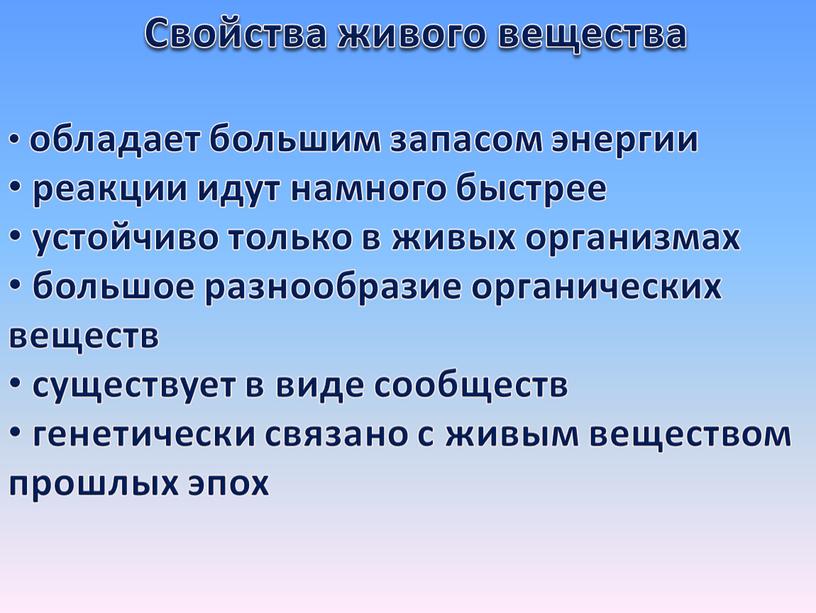 Свойства живого вещества

• обладает большим запасом энергии
• реакции идут намного быстрее
• устойчиво только в живых организмах
• большое разнообразие органических веществ
• существует в виде сообществ
• генетически связано с живым веществом прошлых эпох